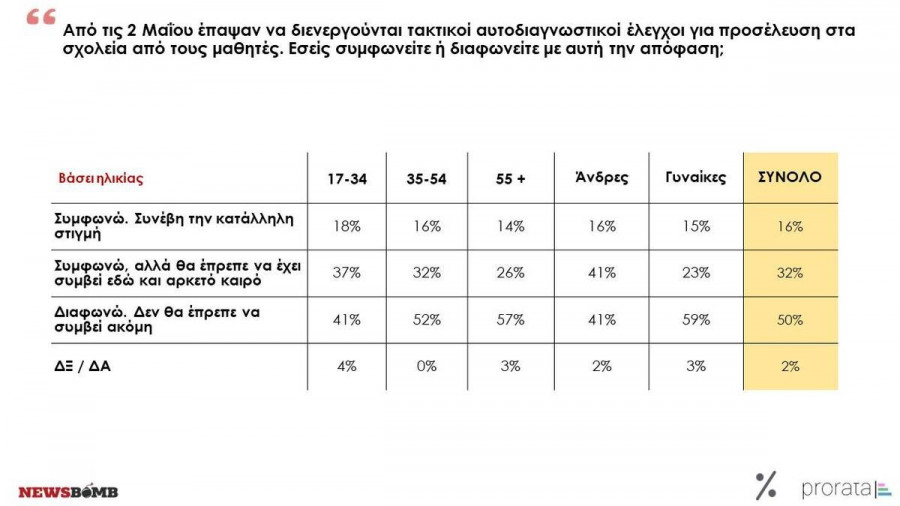 Από τις 2 Μαΐου έπαψαν να διενεργούνται τακτικοί αυτοδιαγνωστικοί έλεγχοι για προσέλευση στα σχολεία από τους μαθητές. Εσείς συμφωνείτε ή διαφωνείτε με αυτή την απόφαση;

| Βάσει ηλικίας | 17-34 | 35-54 | 55 + | Άνδρες | Γυναίκες | ΣΥΝΟΛΟ |
|---|---|---|---|---|---|---|
| Συμφωνώ. Συνέβη την κατάλληλη στιγμή | 18% | 16% | 14% | 16% | 15% | 16% |
| Συμφωνώ, αλλά θα έπρεπε να έχει συμβεί εδώ και αρκετό καιρό | 37% | 32% | 26% | 41% | 23% | 32% |
| Διαφωνώ. Δεν θα έπρεπε να συμβεί ακόμη | 41% | 52% | 57% | 41% | 59% | 50% |
| ΔΞ / ΔΑ | 4% | 0% | 3% | 2% | 3% | 2% |

NEWSBOMB

prorata